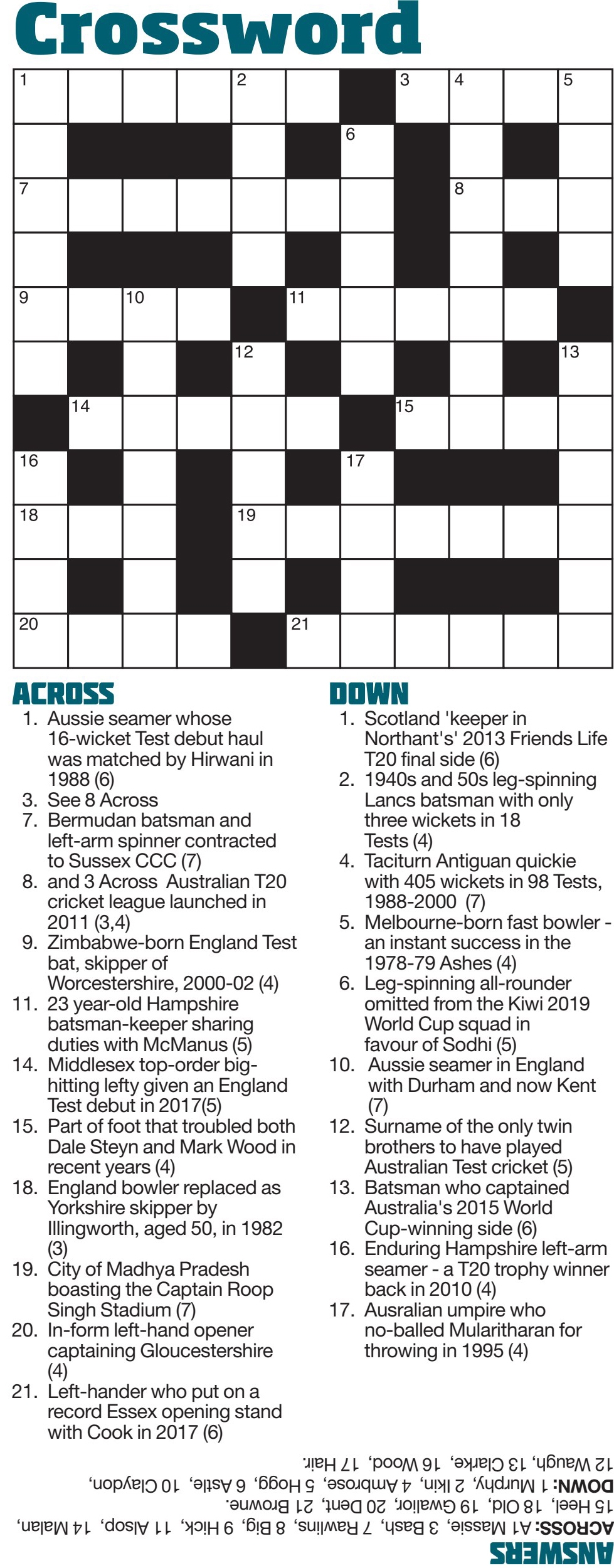 Crossword

1 2 3 4 5
6
7 8
9 10 11
12 13
14 15
16 17
18 19
20 21

ACROSS
1. Aussie seamer whose 16-wicket Test debut haul was matched by Hirwani in 1988 (6)
3. See 8 Across
7. Bermudan batsman and left-arm spinner contracted to Sussex CCC (7)
8. and 3 Across Australian T20 cricket league launched in 2011 (3,4)
9. Zimbabwe-born England Test bat, skipper of Worcestershire, 2000-02 (4)
11. 23 year-old Hampshire batsman-keeper sharing duties with McManus (5)
14. Middlesex top-order big-hitting lefty given an England Test debut in 2017(5)
15. Part of foot that troubled both Dale Steyn and Mark Wood in recent years (4)
18. England bowler replaced as Yorkshire skipper by Illingworth, aged 50, in 1982 (3)
19. City of Madhya Pradesh boasting the Captain Roop Singh Stadium (7)
20. In-form left-hand opener captaining Gloucestershire (4)
21. Left-hander who put on a record Essex opening stand with Cook in 2017 (6)

DOWN
1. Scotland 'keeper in Northant's' 2013 Friends Life T20 final side (6)
2. 1940s and 50s leg-spinning Lancs batsman with only three wickets in 18 Tests (4)
4. Taciturn Antiguan quickie with 405 wickets in 98 Tests, 1988-2000 (7)
5. Melbourne-born fast bowler - an instant success in the 1978-79 Ashes (4)
6. Leg-spinning all-rounder omitted from the Kiwi 2019 World Cup squad in favour of Sodhi (5)
10. Aussie seamer in England with Durham and now Kent (7)
12. Surname of the only twin brothers to have played Australian Test cricket (5)
13. Batsman who captained Australia's 2015 World Cup-winning side (6)
16. Enduring Hampshire left-arm seamer - a T20 trophy winner back in 2010 (4)
17. Ausralian umpire who no-balled Mularitharan for throwing in 1995 (4)

ANSWERS
ACROSS: A1 Massie, 3 Bash, 7 Rawlins, 8 Big, 9 Hick, 11 Alsop, 14 Malan, 15 Heel, 18 Old, 19 Gwalior, 20 Dent, 21 Browne.
DOWN: 1 Murphy, 2 Ikin, 4 Ambrose, 5 Hogg, 6 Astle, 10 Claydon, 12 Waugh, 13 Clarke, 16 Wood, 17 Hair.